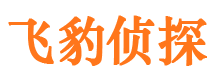 飞豹侦探